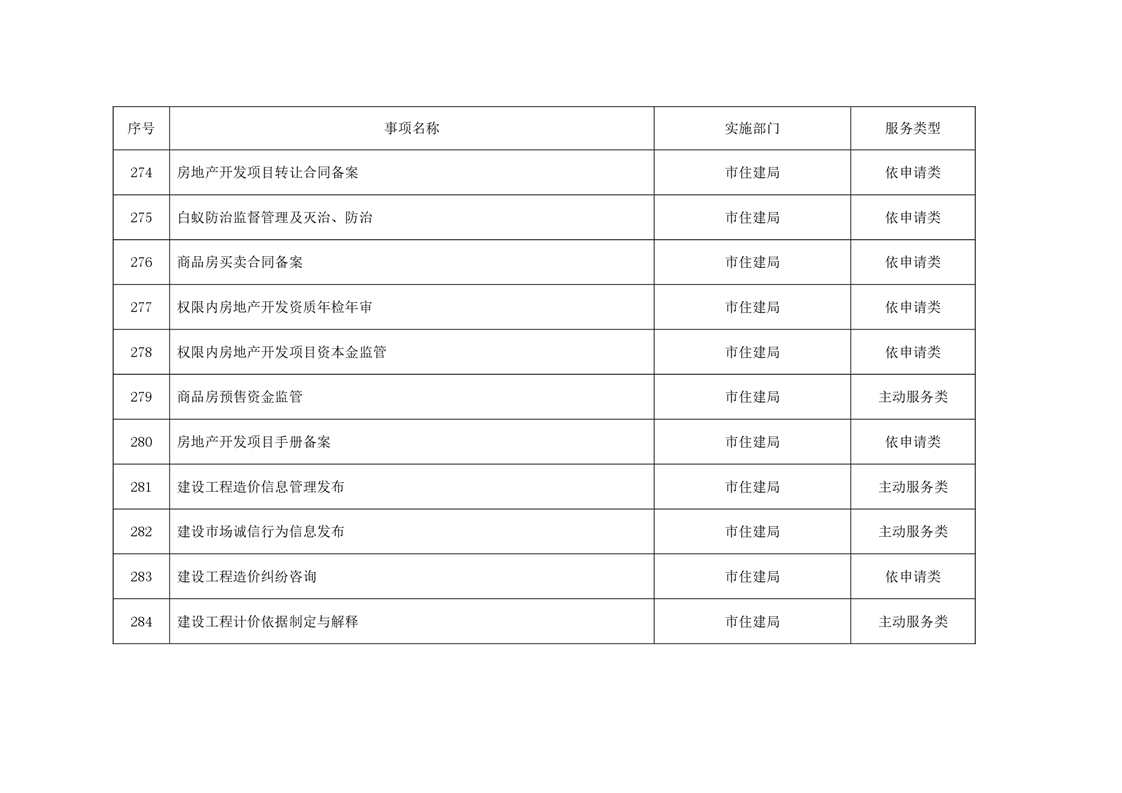 | 序号 | 事项名称 | 实施部门 | 服务类型 |
|---|---|---|---|
| 274 | 房地产开发项目转让合同备案 | 市住建局 | 依申请类 |
| 275 | 白蚁防治监督管理及灭治、防治 | 市住建局 | 依申请类 |
| 276 | 商品房买卖合同备案 | 市住建局 | 依申请类 |
| 277 | 权限内房地产开发资质年检年审 | 市住建局 | 依申请类 |
| 278 | 权限内房地产开发项目资本金监管 | 市住建局 | 依申请类 |
| 279 | 商品房预售资金监管 | 市住建局 | 主动服务类 |
| 280 | 房地产开发项目手册备案 | 市住建局 | 依申请类 |
| 281 | 建设工程造价信息管理发布 | 市住建局 | 主动服务类 |
| 282 | 建设市场诚信行为信息发布 | 市住建局 | 主动服务类 |
| 283 | 建设工程造价纠纷咨询 | 市住建局 | 依申请类 |
| 284 | 建设工程计价依据制定与解释 | 市住建局 | 主动服务类 |